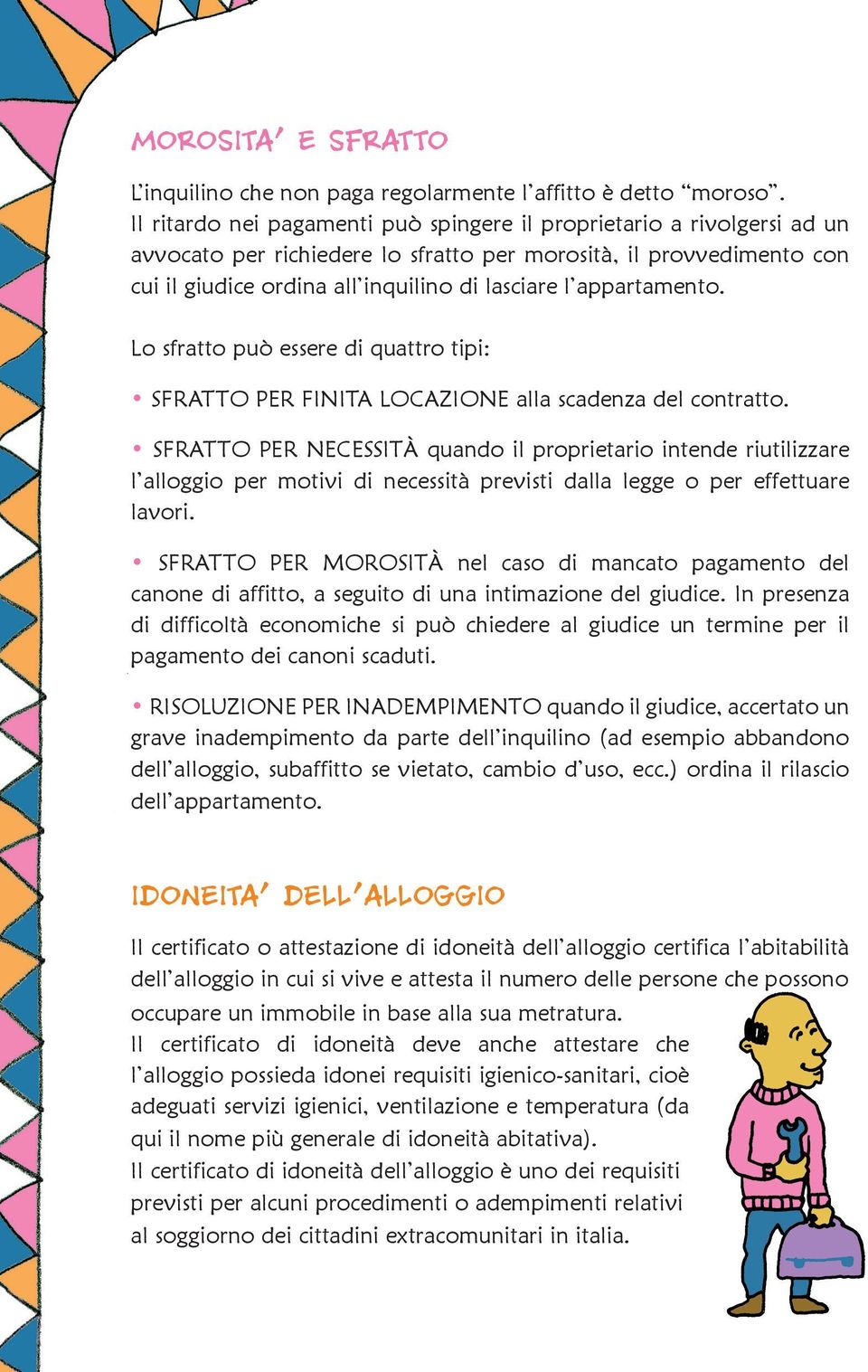 MOROSITA' E SFRATTO

L'inquilino che non paga regolarmente l'affitto è detto "moroso". Il ritardo nei pagamenti può spingere il proprietario a rivolgersi ad un avvocato per richiedere lo sfratto per morosità, il provvedimento con cui il giudice ordina all'inquilino di lasciare l'appartamento.

Lo sfratto può essere di quattro tipi:

• SFRATTO PER FINITA LOCAZIONE alla scadenza del contratto.

• SFRATTO PER NECESSITÀ quando il proprietario intende riutilizzare l'alloggio per motivi di necessità previsti dalla legge o per effettuare lavori.

• SFRATTO PER MOROSITÀ nel caso di mancato pagamento del canone di affitto, a seguito di una intimazione del giudice. In presenza di difficoltà economiche si può chiedere al giudice un termine per il pagamento dei canoni scaduti.

• RISOLUZIONE PER INADEMPIMENTO quando il giudice, accertato un grave inadempimento da parte dell'inquilino (ad esempio abbandono dell'alloggio, subaffitto se vietato, cambio d'uso, ecc.) ordina il rilascio dell'appartamento.

IDONEITA' DELL'ALLOGGIO

Il certificato o attestazione di idoneità dell'alloggio certifica l'abitabilità dell'alloggio in cui si vive e attesta il numero delle persone che possono occupare un immobile in base alla sua metratura.
Il certificato di idoneità deve anche attestare che l'alloggio possieda idonei requisiti igienico-sanitari, cioè adeguati servizi igienici, ventilazione e temperatura (da qui il nome più generale di idoneità abitativa).
Il certificato di idoneità dell'alloggio è uno dei requisiti previsti per alcuni procedimenti o adempimenti relativi al soggiorno dei cittadini extracomunitari in italia.